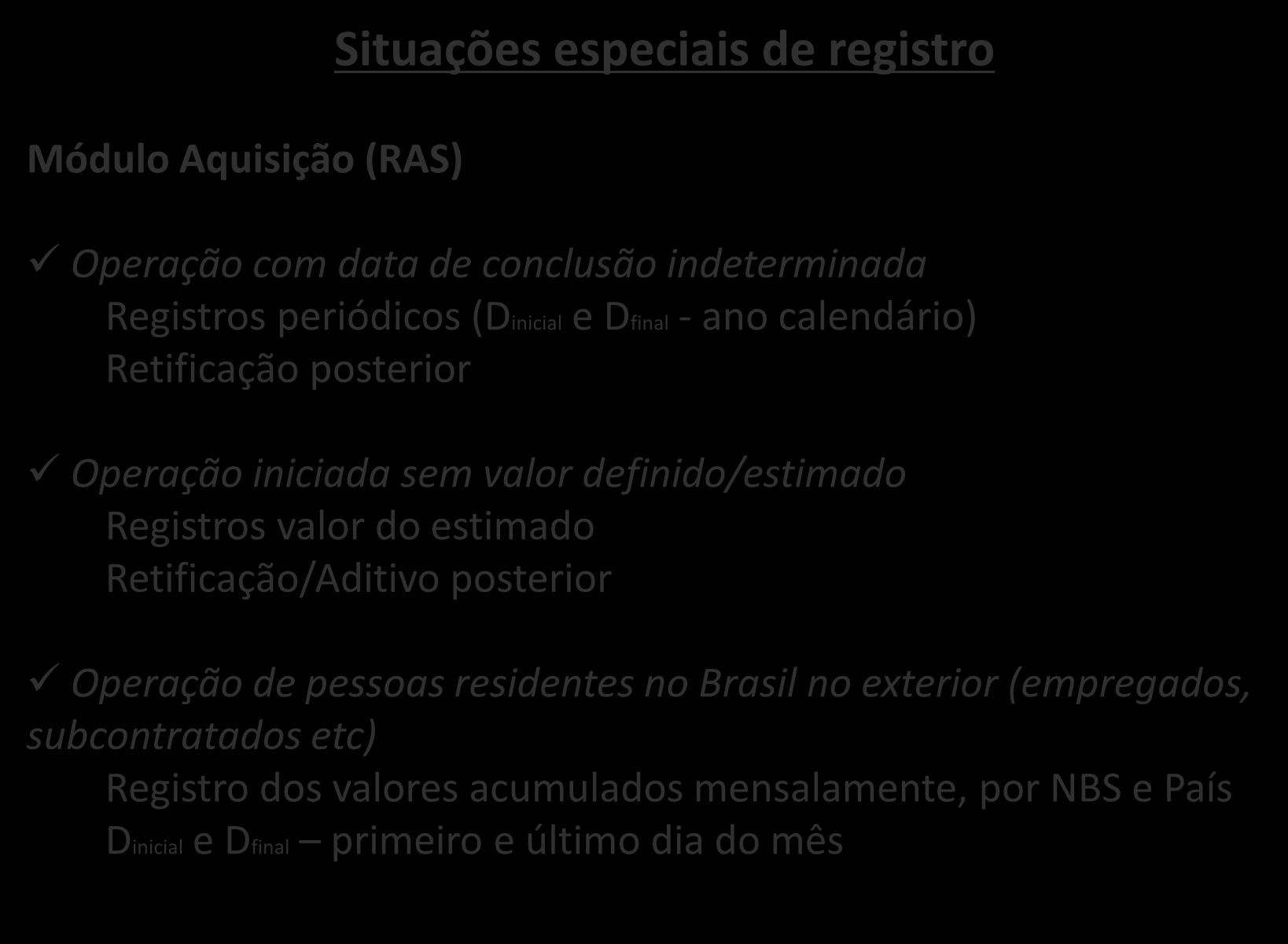 Situações especiais de registro

Módulo Aquisição (RAS)

✓ Operação com data de conclusão indeterminada
Registros periódicos ($D_{inicial}$ e $D_{final}$ - ano calendário)
Retificação posterior

✓ Operação iniciada sem valor definido/estimado
Registros valor do estimado
Retificação/Aditivo posterior

✓ Operação de pessoas residentes no Brasil no exterior (empregados, subcontratados etc)
Registro dos valores acumulados mensalamente, por NBS e País
$D_{inicial}$ e $D_{final}$ – primeiro e último dia do mês